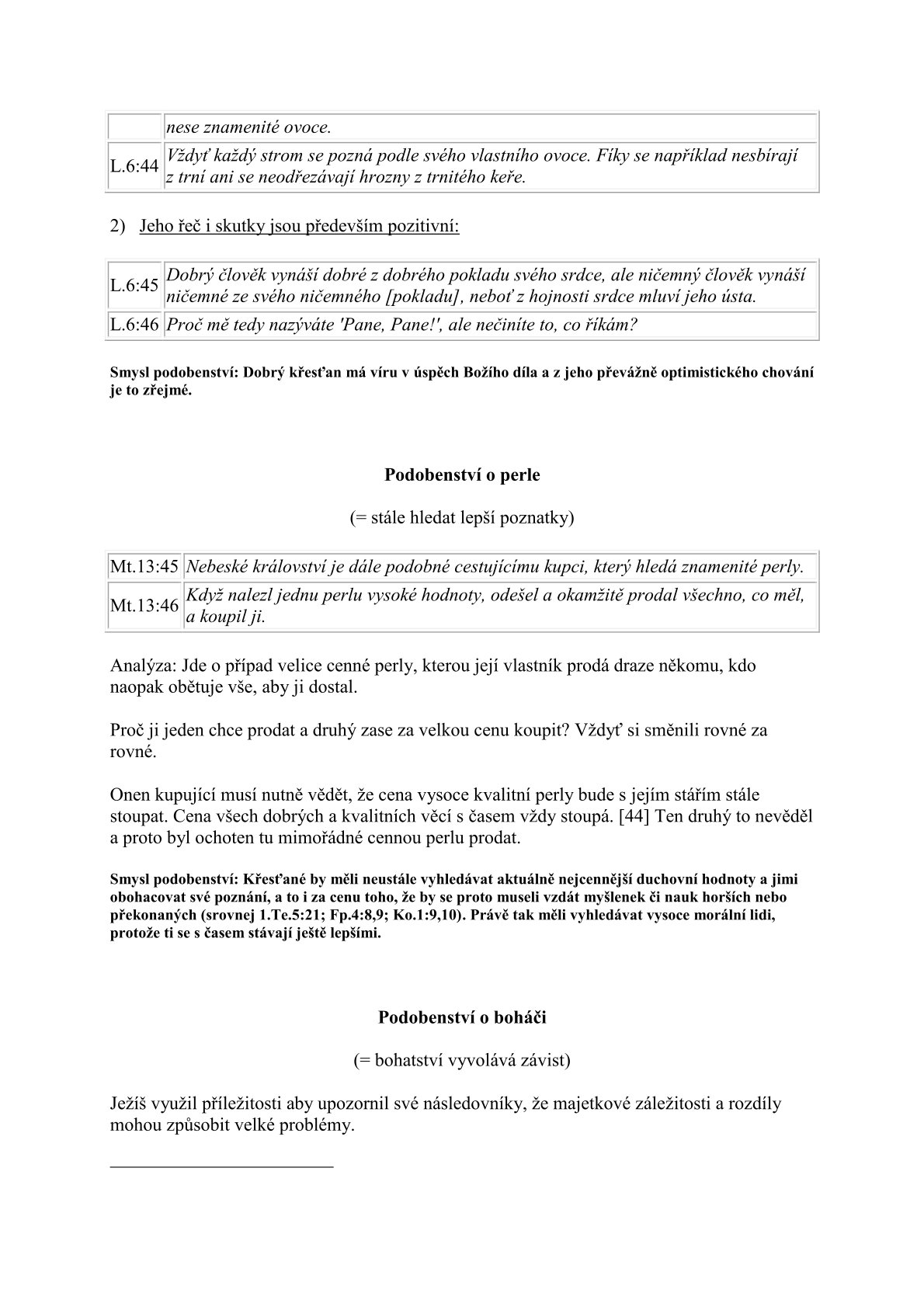 |  | nese znamenité ovoce. |
|---|---|
| L.6:44 | Vždyť každý strom se pozná podle svého vlastního ovoce. Fíky se například nesbírají z trní ani se neodřezávají hrozny z trnitého keře. |

2) Jeho řeč i skutky jsou především pozitivní:

| L.6:45 | Dobrý člověk vynáší dobré z dobrého pokladu svého srdce, ale ničemný člověk vynáší ničemné ze svého ničemného [pokladu], neboť z hojnosti srdce mluví jeho ústa. |
|---|---|
| L.6:46 | Proč mě tedy nazýváte 'Pane, Pane!', ale nečiníte to, co říkám? |

Smysl podobenství: Dobrý křesťan má víru v úspěch Božího díla a z jeho převážně optimistického chování je to zřejmé.

Podobenství o perle

(= stále hledat lepší poznatky)

| Mt.13:45 | Nebeské království je dále podobné cestujícímu kupci, který hledá znamenité perly. |
|---|---|
| Mt.13:46 | Když nalezl jednu perlu vysoké hodnoty, odešel a okamžitě prodal všechno, co měl, a koupil ji. |

Analýza: Jde o případ velice cenné perly, kterou její vlastník prodá draze někomu, kdo naopak obětuje vše, aby ji dostal.

Proč ji jeden chce prodat a druhý zase za velkou cenu koupit? Vždyť si směnili rovné za rovné.

Onen kupující musí nutně vědět, že cena vysoce kvalitní perly bude s jejím stářím stále stoupat. Cena všech dobrých a kvalitních věcí s časem vždy stoupá. [44] Ten druhý to nevěděl a proto byl ochoten tu mimořádné cennou perlu prodat.

Smysl podobenství: Křesťané by měli neustále vyhledávat aktuálně nejcennější duchovní hodnoty a jimi obohacovat své poznání, a to i za cenu toho, že by se proto museli vzdát myšlenek či nauk horších nebo překonaných (srovnej 1.Te.5:21; Fp.4:8,9; Ko.1:9,10). Právě tak měli vyhledávat vysoce morální lidi, protože ti se s časem stávají ještě lepšími.

Podobenství o boháči

(= bohatství vyvolává závist)

Ježíš využil příležitosti aby upozornil své následovníky, že majetkové záležitosti a rozdíly mohou způsobit velké problémy.